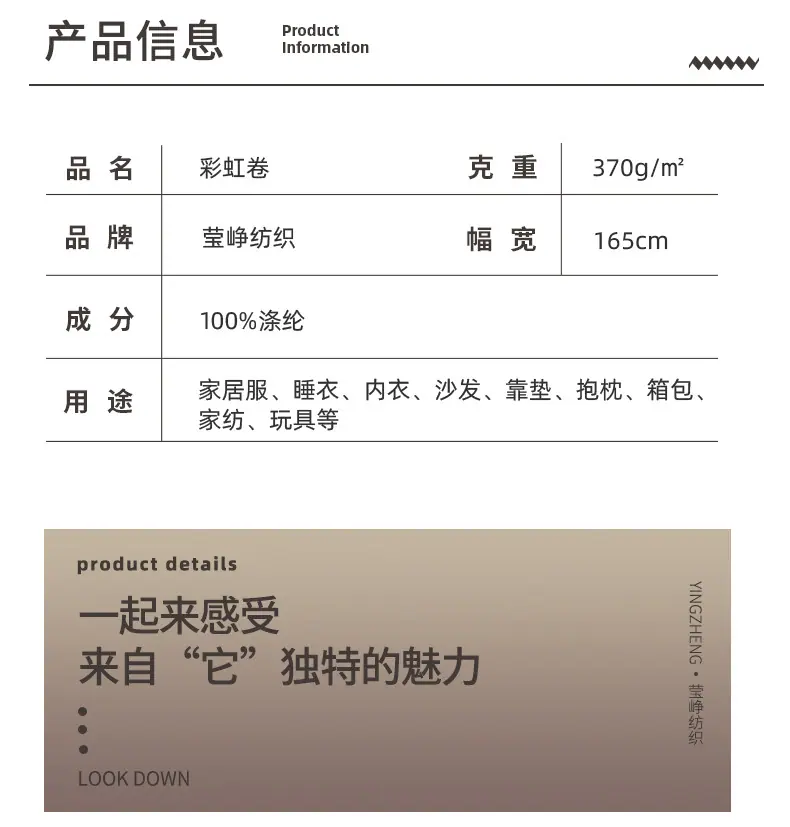 产品信息 Product Information

| 品 名 | 彩虹卷 | 克 重 | 370g/m² |
|---|---|---|---|
| 品 牌 | 莹峥纺织 | 幅 宽 | 165cm |
| 成 分 | 100%涤纶 | | |
| 用 途 | 家居服、睡衣、内衣、沙发、靠垫、抱枕、箱包、家纺、玩具等 | | |

product details

一起来感受
来自“它”独特的魅力

LOOK DOWN

YINGZHENG · 莹峥纺织